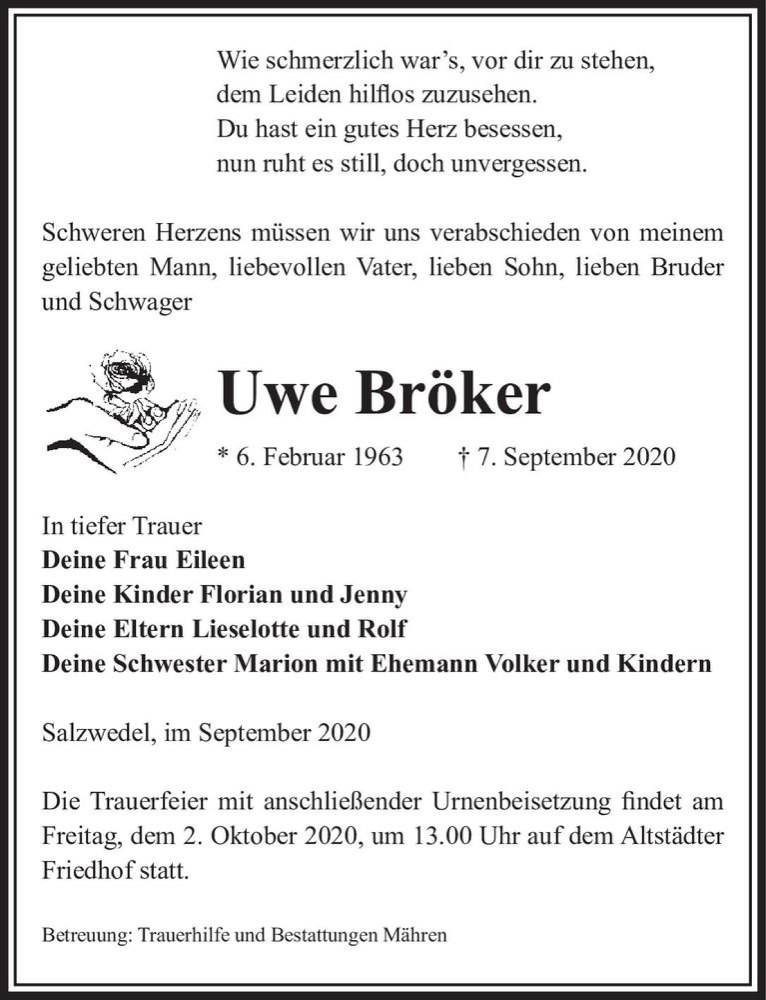 Wie schmerzlich war's, vor dir zu stehen,
dem Leiden hilflos zuzusehen.
Du hast ein gutes Herz besessen,
nun ruht es still, doch unvergessen.

Schweren Herzens müssen wir uns verabschieden von meinem geliebten Mann, liebevollen Vater, lieben Sohn, lieben Bruder und Schwager

Uwe Bröker

* 6. Februar 1963 † 7. September 2020

In tiefer Trauer
Deine Frau Eileen
Deine Kinder Florian und Jenny
Deine Eltern Lieselotte und Rolf
Deine Schwester Marion mit Ehemann Volker und Kindern

Salzwedel, im September 2020

Die Trauerfeier mit anschließender Urnenbeisetzung findet am Freitag, dem 2. Oktober 2020, um 13.00 Uhr auf dem Altstädter Friedhof statt.

Betreuung: Trauerhilfe und Bestattungen Mähren